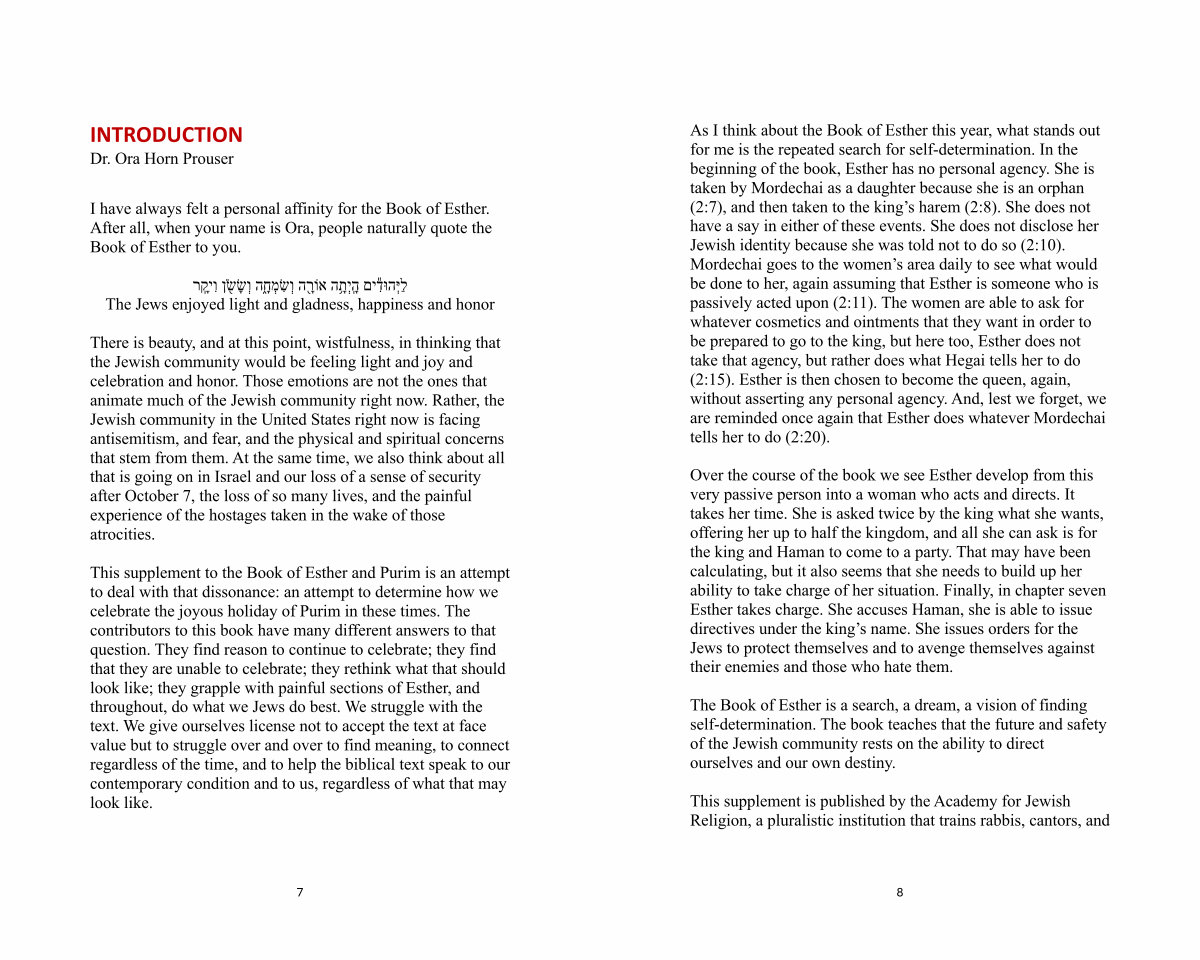 INTRODUCTION
Dr. Ora Horn Prouser

I have always felt a personal affinity for the Book of Esther. After all, when your name is Ora, people naturally quote the Book of Esther to you.

לַיְּהוּדִ֕ים הָֽיְתָ֥ה אוֹרָ֖ה וְשִׂמְחָ֑ה וְשָׂשֹׂ֖ן וִיקָֽר
The Jews enjoyed light and gladness, happiness and honor

There is beauty, and at this point, wistfulness, in thinking that the Jewish community would be feeling light and joy and celebration and honor. Those emotions are not the ones that animate much of the Jewish community right now. Rather, the Jewish community in the United States right now is facing antisemitism, and fear, and the physical and spiritual concerns that stem from them. At the same time, we also think about all that is going on in Israel and our loss of a sense of security after October 7, the loss of so many lives, and the painful experience of the hostages taken in the wake of those atrocities.

This supplement to the Book of Esther and Purim is an attempt to deal with that dissonance: an attempt to determine how we celebrate the joyous holiday of Purim in these times. The contributors to this book have many different answers to that question. They find reason to continue to celebrate; they find that they are unable to celebrate; they rethink what that should look like; they grapple with painful sections of Esther, and throughout, do what we Jews do best. We struggle with the text. We give ourselves license not to accept the text at face value but to struggle over and over to find meaning, to connect regardless of the time, and to help the biblical text speak to our contemporary condition and to us, regardless of what that may look like.

7

As I think about the Book of Esther this year, what stands out for me is the repeated search for self-determination. In the beginning of the book, Esther has no personal agency. She is taken by Mordechai as a daughter because she is an orphan (2:7), and then taken to the king's harem (2:8). She does not have a say in either of these events. She does not disclose her Jewish identity because she was told not to do so (2:10). Mordechai goes to the women's area daily to see what would be done to her, again assuming that Esther is someone who is passively acted upon (2:11). The women are able to ask for whatever cosmetics and ointments that they want in order to be prepared to go to the king, but here too, Esther does not take that agency, but rather does what Hegai tells her to do (2:15). Esther is then chosen to become the queen, again, without asserting any personal agency. And, lest we forget, we are reminded once again that Esther does whatever Mordechai tells her to do (2:20).

Over the course of the book we see Esther develop from this very passive person into a woman who acts and directs. It takes her time. She is asked twice by the king what she wants, offering her up to half the kingdom, and all she can ask is for the king and Haman to come to a party. That may have been calculating, but it also seems that she needs to build up her ability to take charge of her situation. Finally, in chapter seven Esther takes charge. She accuses Haman, she is able to issue directives under the king's name. She issues orders for the Jews to protect themselves and to avenge themselves against their enemies and those who hate them.

The Book of Esther is a search, a dream, a vision of finding self-determination. The book teaches that the future and safety of the Jewish community rests on the ability to direct ourselves and our own destiny.

This supplement is published by the Academy for Jewish Religion, a pluralistic institution that trains rabbis, cantors, and

8